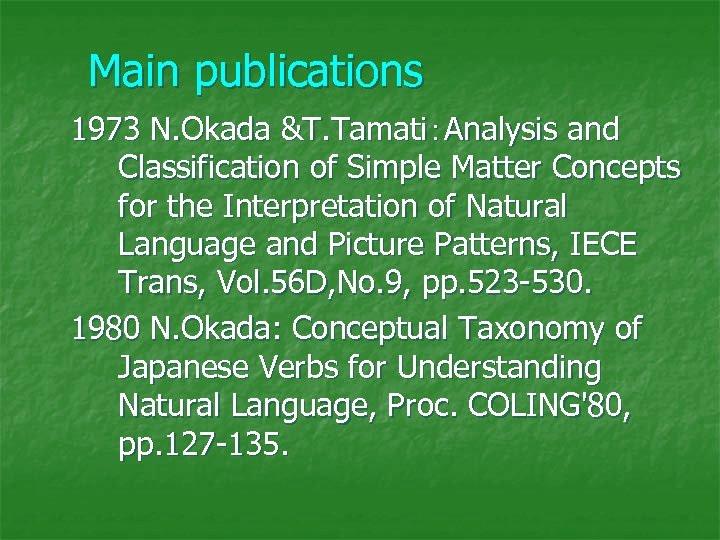 Main publications

1973 N.Okada &T.Tamati：Analysis and Classification of Simple Matter Concepts for the Interpretation of Natural Language and Picture Patterns, IECE Trans, Vol.56D,No.9, pp.523-530.

1980 N.Okada: Conceptual Taxonomy of Japanese Verbs for Understanding Natural Language, Proc. COLING'80, pp.127-135.